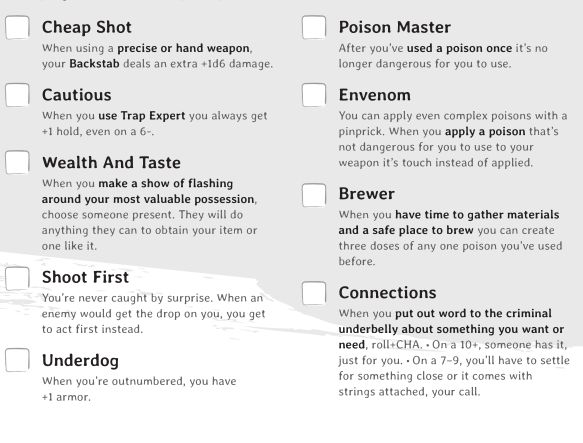 Cheap Shot
When using a precise or hand weapon, your Backstab deals an extra +1d6 damage.

Cautious
When you use Trap Expert you always get +1 hold, even on a 6-.

Wealth And Taste
When you make a show of flashing around your most valuable possession, choose someone present. They will do anything they can to obtain your item or one like it.

Shoot First
You're never caught by surprise. When an enemy would get the drop on you, you get to act first instead.

Underdog
When you're outnumbered, you have +1 armor.

Poison Master
After you've used a poison once it's no longer dangerous for you to use.

Envenom
You can apply even complex poisons with a pinprick. When you apply a poison that's not dangerous for you to use to your weapon it's touch instead of applied.

Brewer
When you have time to gather materials and a safe place to brew you can create three doses of any one poison you've used before.

Connections
When you put out word to the criminal underbelly about something you want or need, roll+CHA. • On a 10+, someone has it, just for you. • On a 7–9, you'll have to settle for something close or it comes with strings attached, your call.